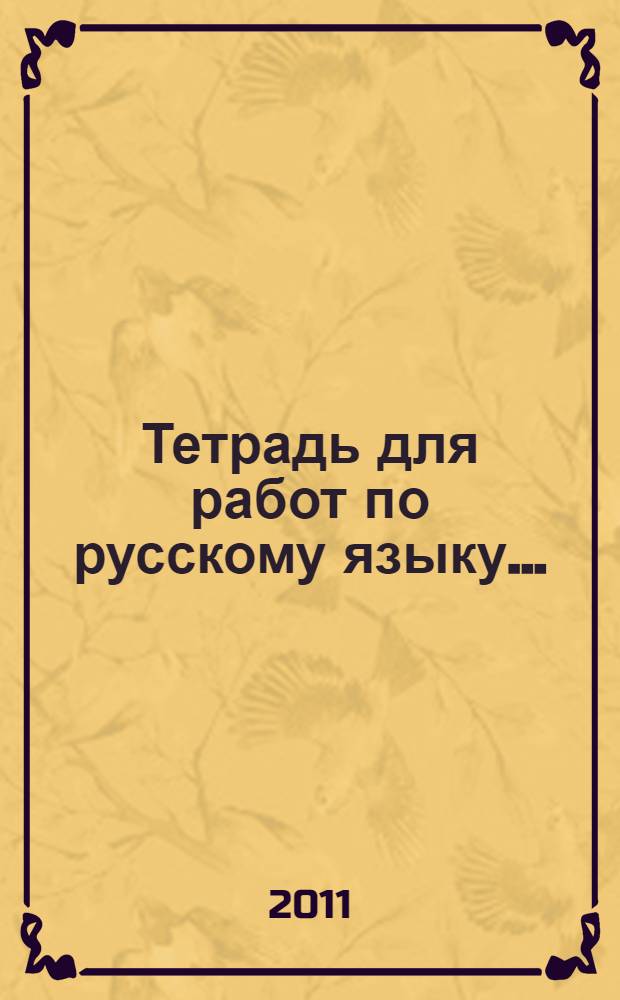 Тетрадь для работ по русскому языку...

2011